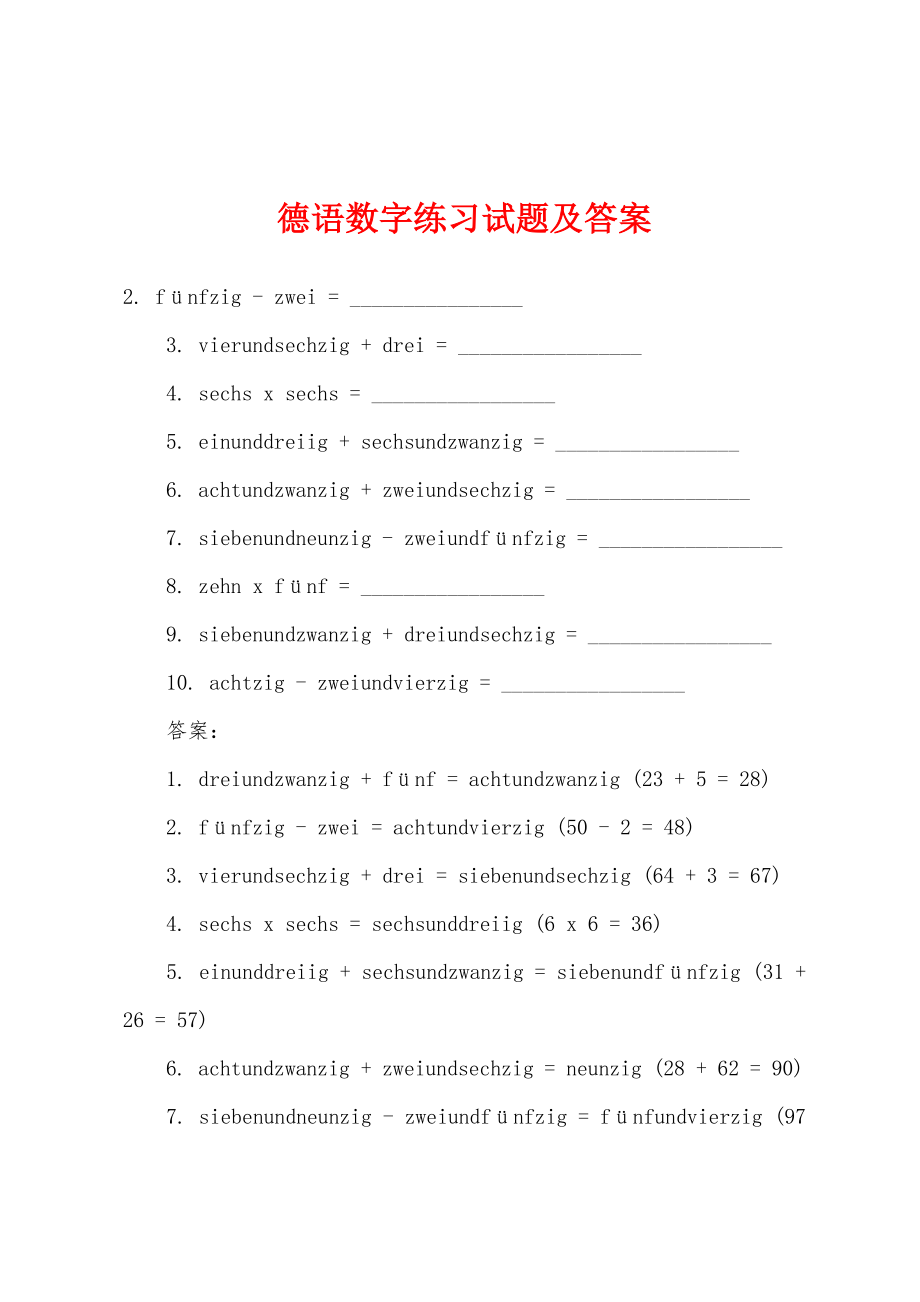 德语数字练习试题及答案

2. fünfzig - zwei = ________________

3. vierundsechzig + drei = _________________

4. sechs x sechs = _________________

5. einunddreiig + sechsundzwanzig = _________________

6. achtundzwanzig + zweiundsechzig = _________________

7. siebenundneunzig - zweiundfünfzig = _________________

8. zehn x fünf = _________________

9. siebenundzwanzig + dreiundsechzig = _________________

10. achtzig - zweiundvierzig = _________________

答案：

1. dreiundzwanzig + fünf = achtundzwanzig (23 + 5 = 28)

2. fünfzig - zwei = achtundvierzig (50 - 2 = 48)

3. vierundsechzig + drei = siebenundsechzig (64 + 3 = 67)

4. sechs x sechs = sechsunddreiig (6 x 6 = 36)

5. einunddreiig + sechsundzwanzig = siebenundfünfzig (31 + 26 = 57)

6. achtundzwanzig + zweiundsechzig = neunzig (28 + 62 = 90)

7. siebenundneunzig - zweiundfünfzig = fünfundvierzig (97